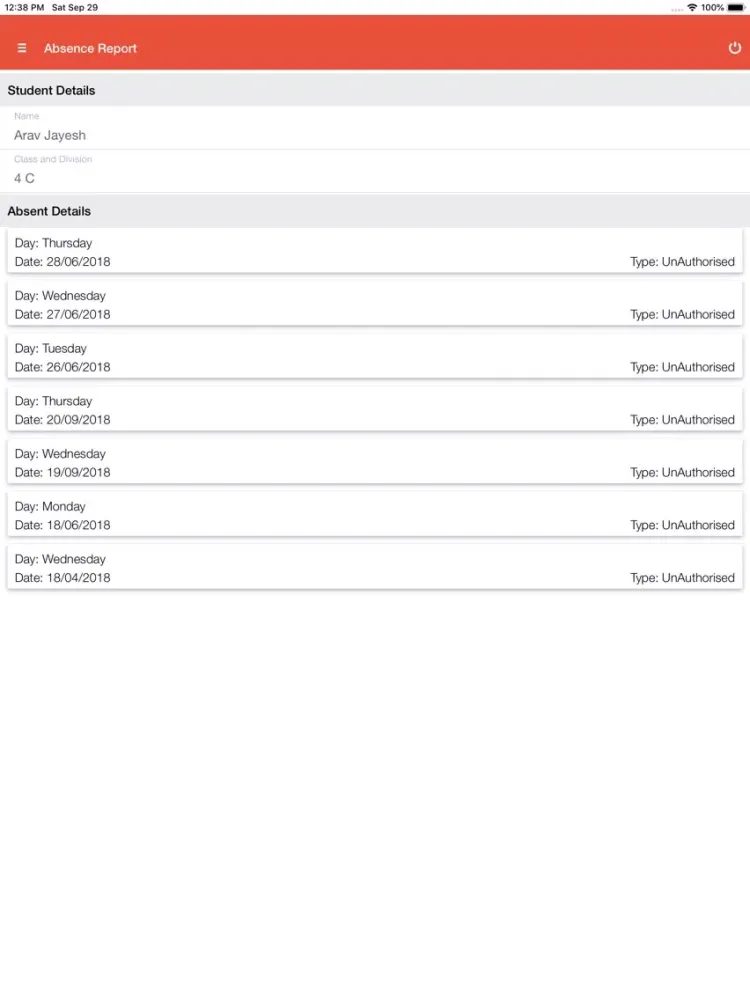 12:38 PM Sat Sep 29

100%

Absence Report

Student Details

Name
Arav Jayesh

Class and Division
4 C

Absent Details

Day: Thursday
Date: 28/06/2018
Type: UnAuthorised

Day: Wednesday
Date: 27/06/2018
Type: UnAuthorised

Day: Tuesday
Date: 26/06/2018
Type: UnAuthorised

Day: Thursday
Date: 20/09/2018
Type: UnAuthorised

Day: Wednesday
Date: 19/09/2018
Type: UnAuthorised

Day: Monday
Date: 18/06/2018
Type: UnAuthorised

Day: Wednesday
Date: 18/04/2018
Type: UnAuthorised